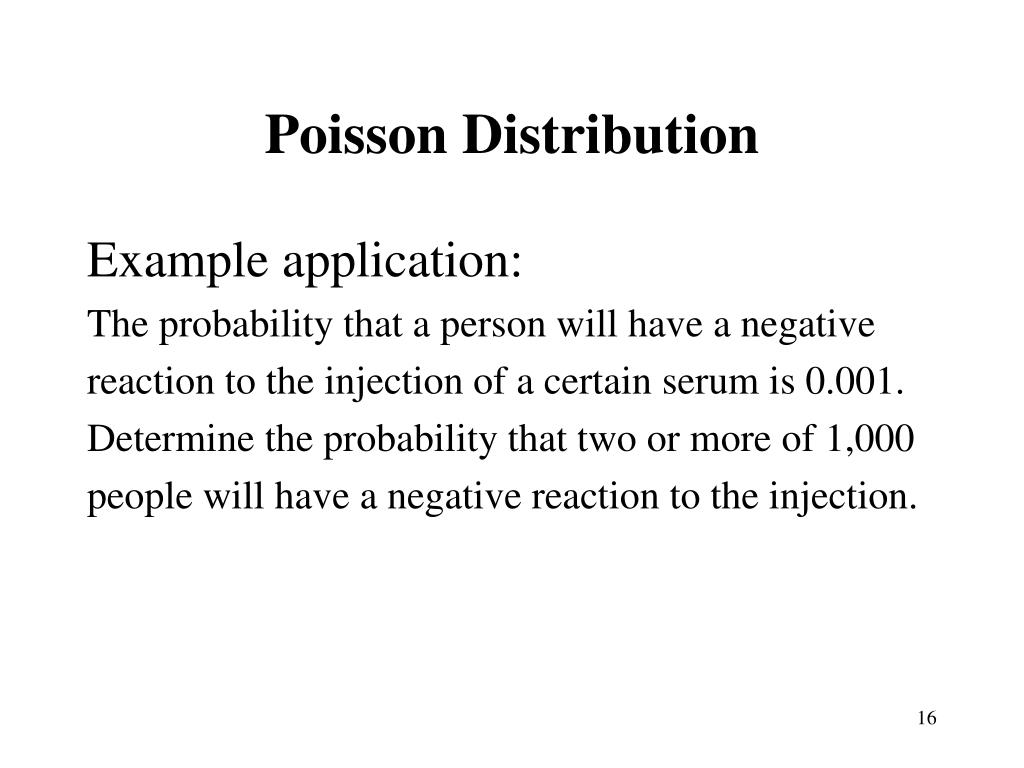 Poisson Distribution

Example application:

The probability that a person will have a negative reaction to the injection of a certain serum is 0.001. Determine the probability that two or more of 1,000 people will have a negative reaction to the injection.

16